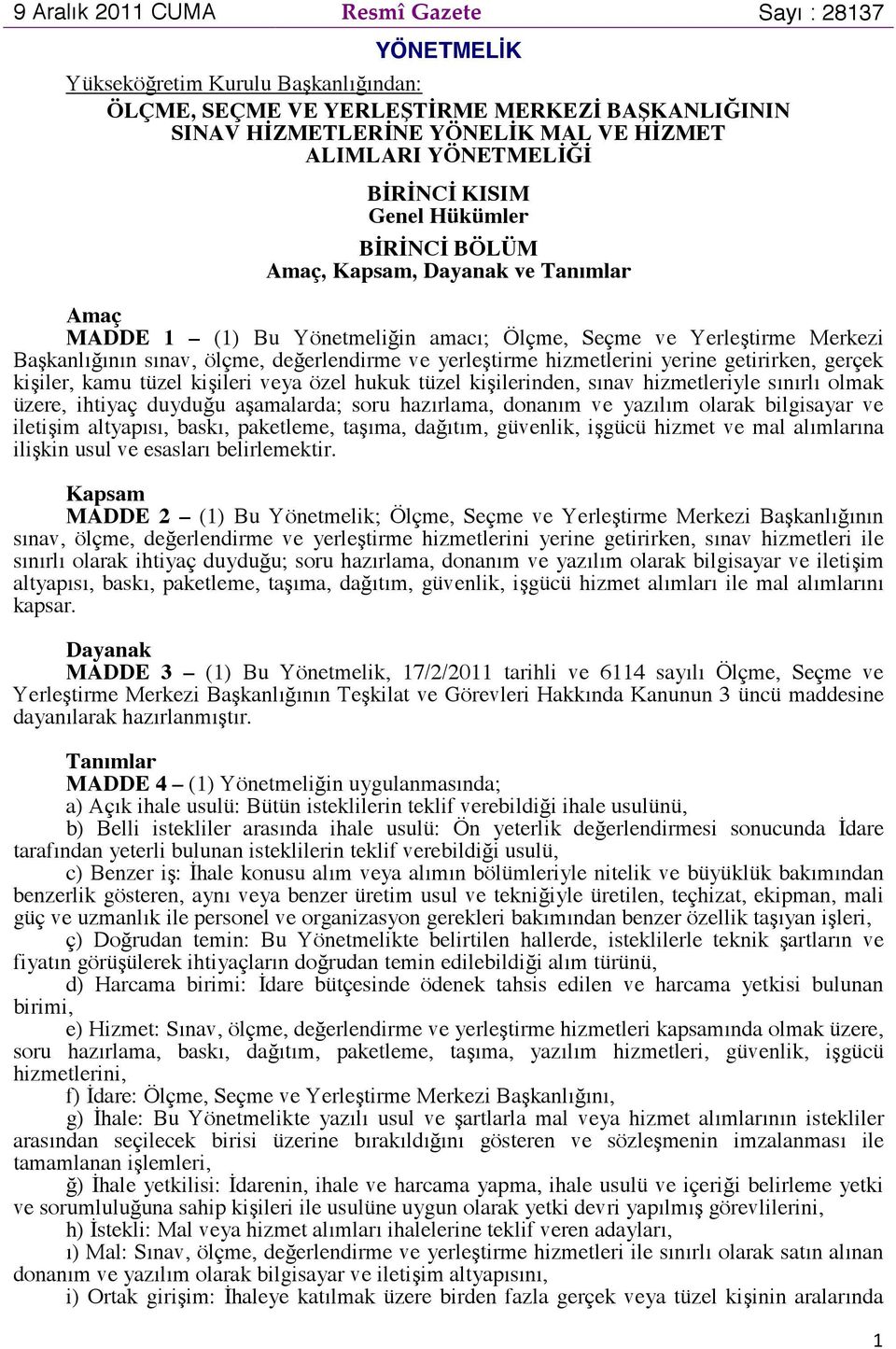 9 Aralık 2011 CUMA Resmî Gazete Sayı : 28137

YÖNETMELİK

Yükseköğretim Kurulu Başkanlığından:

ÖLÇME, SEÇME VE YERLEŞTİRME MERKEZİ BAŞKANLIĞININ SINAV HİZMETLERİNE YÖNELİK MAL VE HİZMET ALIMLARI YÖNETMELİĞİ

BİRİNCİ KISIM
Genel Hükümler

BİRİNCİ BÖLÜM
Amaç, Kapsam, Dayanak ve Tanımlar

Amaç
MADDE 1 – (1) Bu Yönetmeliğin amacı; Ölçme, Seçme ve Yerleştirme Merkezi Başkanlığının sınav, ölçme, değerlendirme ve yerleştirme hizmetlerini yerine getirirken, gerçek kişiler, kamu tüzel kişileri veya özel hukuk tüzel kişilerinden, sınav hizmetleriyle sınırlı olmak üzere, ihtiyaç duyduğu aşamalarda; soru hazırlama, donanım ve yazılım olarak bilgisayar ve iletişim altyapısı, baskı, paketleme, taşıma, dağıtım, güvenlik, işgücü hizmet ve mal alımlarına ilişkin usul ve esasları belirlemektir.

Kapsam
MADDE 2 – (1) Bu Yönetmelik; Ölçme, Seçme ve Yerleştirme Merkezi Başkanlığının sınav, ölçme, değerlendirme ve yerleştirme hizmetlerini yerine getirirken, sınav hizmetleri ile sınırlı olarak ihtiyaç duyduğu; soru hazırlama, donanım ve yazılım olarak bilgisayar ve iletişim altyapısı, baskı, paketleme, taşıma, dağıtım, güvenlik, işgücü hizmet alımları ile mal alımlarını kapsar.

Dayanak
MADDE 3 – (1) Bu Yönetmelik, 17/2/2011 tarihli ve 6114 sayılı Ölçme, Seçme ve Yerleştirme Merkezi Başkanlığının Teşkilat ve Görevleri Hakkında Kanunun 3 üncü maddesine dayanılarak hazırlanmıştır.

Tanımlar
MADDE 4 – (1) Yönetmeliğin uygulanmasında;
a) Açık ihale usulü: Bütün isteklilerin teklif verebildiği ihale usulünü,
b) Belli istekliler arasında ihale usulü: Ön yeterlik değerlendirmesi sonucunda İdare tarafından yeterli bulunan isteklilerin teklif verebildiği usulü,
c) Benzer iş: İhale konusu alım veya alımın bölümleriyle nitelik ve büyüklük bakımından benzerlik gösteren, aynı veya benzer üretim usul ve tekniğiyle üretilen, teçhizat, ekipman, mali güç ve uzmanlık ile personel ve organizasyon gerekleri bakımından benzer özellik taşıyan işleri,
ç) Doğrudan temin: Bu Yönetmelikte belirtilen hallerde, isteklilerle teknik şartların ve fiyatın görüşülerek ihtiyaçların doğrudan temin edilebildiği alım türünü,
d) Harcama birimi: İdare bütçesinde ödenek tahsis edilen ve harcama yetkisi bulunan birimi,
e) Hizmet: Sınav, ölçme, değerlendirme ve yerleştirme hizmetleri kapsamında olmak üzere, soru hazırlama, baskı, dağıtım, paketleme, taşıma, yazılım hizmetleri, güvenlik, işgücü hizmetlerini,
f) İdare: Ölçme, Seçme ve Yerleştirme Merkezi Başkanlığını,
g) İhale: Bu Yönetmelikte yazılı usul ve şartlarla mal veya hizmet alımlarının istekliler arasından seçilecek birisi üzerine bırakıldığını gösteren ve sözleşmenin imzalanması ile tamamlanan işlemleri,
ğ) İhale yetkilisi: İdarenin, ihale ve harcama yapma, ihale usulü ve içeriği belirleme yetki ve sorumluluğuna sahip kişileri ile usulüne uygun olarak yetki devri yapılmış görevlilerini,
h) İstekli: Mal veya hizmet alımları ihalelerine teklif veren adayları,
ı) Mal: Sınav, ölçme, değerlendirme ve yerleştirme hizmetleri ile sınırlı olarak satın alınan donanım ve yazılım olarak bilgisayar ve iletişim altyapısını,
i) Ortak girişim: İhaleye katılmak üzere birden fazla gerçek veya tüzel kişinin aralarında

1